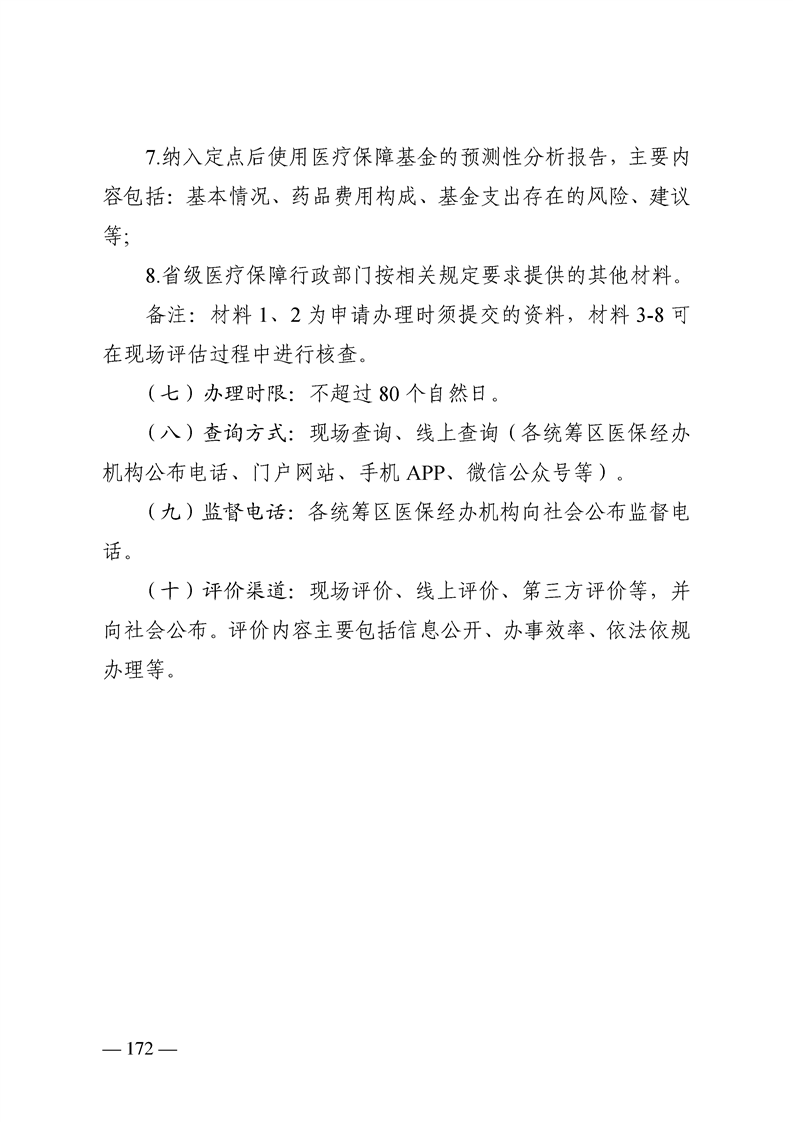 7.纳入定点后使用医疗保障基金的预测性分析报告，主要内容包括：基本情况、药品费用构成、基金支出存在的风险、建议等；

8.省级医疗保障行政部门按相关规定要求提供的其他材料。

备注：材料 1、2 为申请办理时须提交的资料，材料 3-8 可在现场评估过程中进行核查。

（七）办理时限：不超过 80 个自然日。

（八）查询方式：现场查询、线上查询（各统筹区医保经办机构公布电话、门户网站、手机 APP、微信公众号等）。

（九）监督电话：各统筹区医保经办机构向社会公布监督电话。

（十）评价渠道：现场评价、线上评价、第三方评价等，并向社会公布。评价内容主要包括信息公开、办事效率、依法依规办理等。

— 172 —